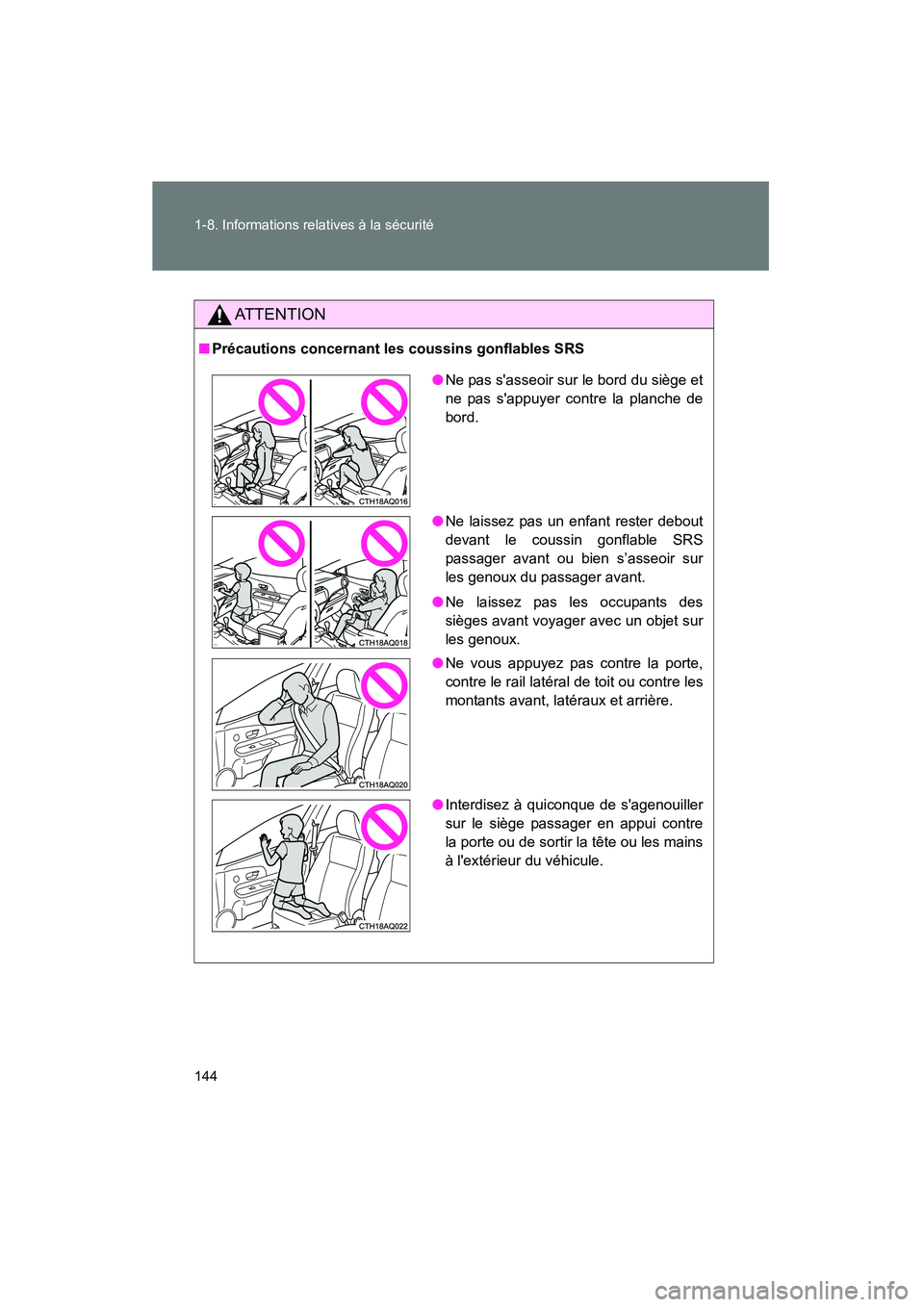 1-8. Informations relatives à la sécurité

ATTENTION

■ Précautions concernant les coussins gonflables SRS

CTH18AQ016

● Ne pas s'asseoir sur le bord du siège et ne pas s'appuyer contre la planche de bord.

CTH18AQ018

● Ne laissez pas un enfant rester debout devant le coussin gonflable SRS passager avant ou bien s'asseoir sur les genoux du passager avant.

● Ne laissez pas les occupants des sièges avant voyager avec un objet sur les genoux.

CTH18AQ020

● Ne vous appuyez pas contre la porte, contre le rail latéral de toit ou contre les montants avant, latéraux et arrière.

CTH18AQ022

● Interdisez à quiconque de s'agenouiller sur le siège passager en appui contre la porte ou de sortir la tête ou les mains à l'extérieur du véhicule.

144

carmanualsonline.info